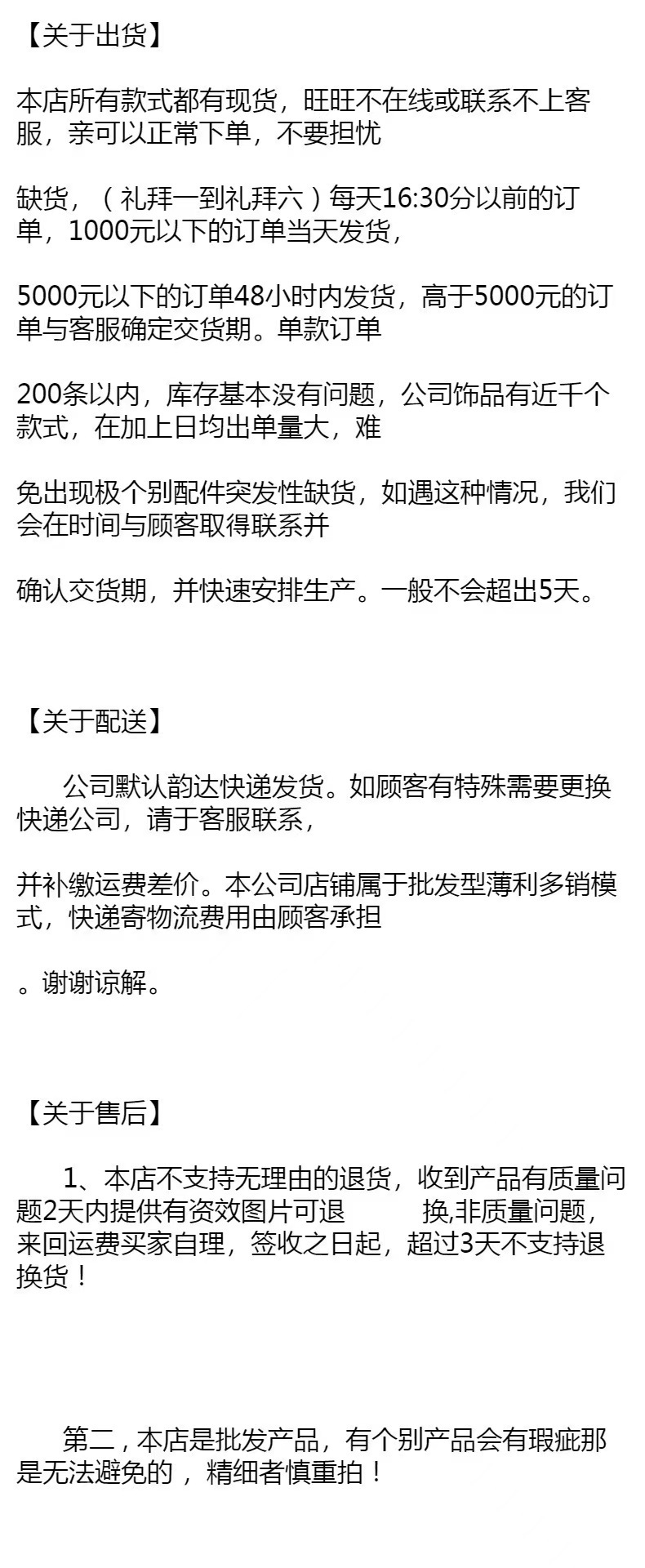 【关于出货】

本店所有款式都有现货，旺旺不在线或联系不上客服，亲可以正常下单，不要担忧

缺货，（礼拜一到礼拜六）每天16:30分以前的订单，1000元以下的订单当天发货，

5000元以下的订单48小时内发货，高于5000元的订单与客服确定交货期。单款订单

200条以内，库存基本没有问题，公司饰品有近千个款式，在加上日均出单量大，难

免出现极个别配件突发性缺货，如遇这种情况，我们会在时间与顾客取得联系并

确认交货期，并快速安排生产。一般不会超出5天。

【关于配送】

公司默认韵达快递发货。如顾客有特殊需要更换快递公司，请于客服联系，

并补缴运费差价。本公司店铺属于批发型薄利多销模式，快递寄物流费用由顾客承担

。谢谢谅解。

【关于售后】

1、本店不支持无理由的退货，收到产品有质量问题2天内提供有资效图片可退 换,非质量问题，来回运费买家自理，签收之日起，超过3天不支持退换货！

第二，本店是批发产品，有个别产品会有瑕疵那是无法避免的，精细者慎重拍！